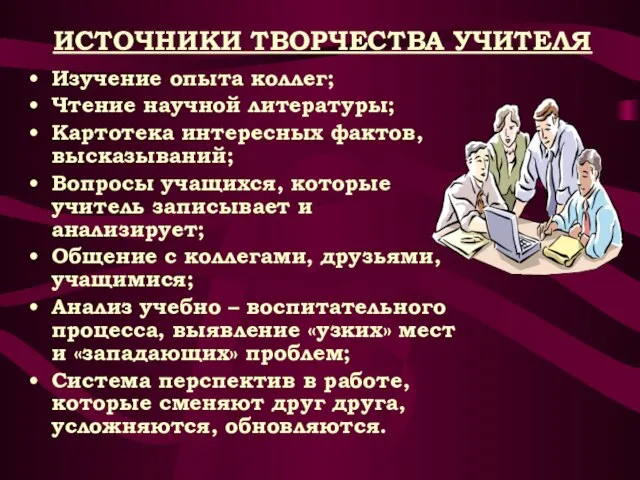 ИСТОЧНИКИ ТВОРЧЕСТВА УЧИТЕЛЯ

• Изучение опыта коллег;
• Чтение научной литературы;
• Картотека интересных фактов, высказываний;
• Вопросы учащихся, которые учитель записывает и анализирует;
• Общение с коллегами, друзьями, учащимися;
• Анализ учебно – воспитательного процесса, выявление «узких» мест и «западающих» проблем;
• Система перспектив в работе, которые сменяют друг друга, усложняются, обновляются.